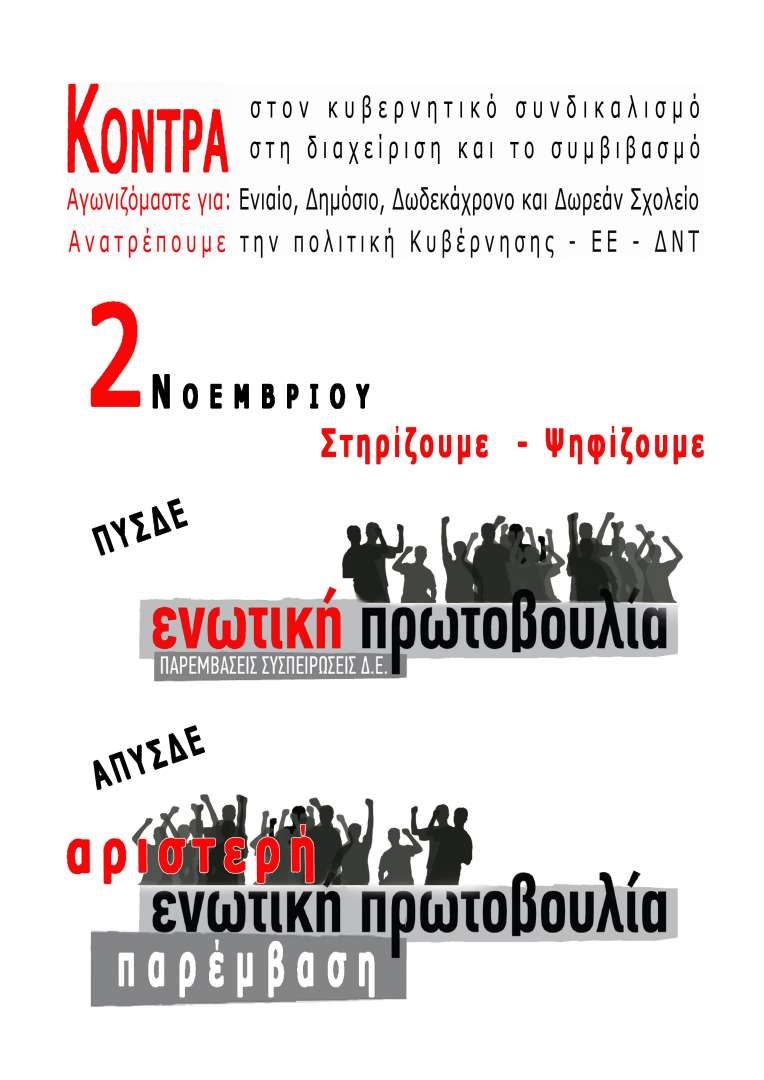 ΚΟΝΤΡΑ στον κυβερνητικό συνδικαλισμό στη διαχείριση και το συμβιβασμό

Αγωνιζόμαστε για: Ενιαίο, Δημόσιο, Δωδεκάχρονο και Δωρεάν Σχολείο

Ανατρέπουμε την πολιτική Κυβέρνησης - ΕΕ - ΔΝΤ

2 ΝΟΕΜΒΡΙΟΥ

Στηρίζουμε - Ψηφίζουμε

ΠΥΣΔΕ

ενωτική πρωτοβουλία

ΠΑΡΕΜΒΑΣΕΙΣ ΣΥΣΠΕΙΡΩΣΕΙΣ Δ.Ε.

ΑΠΥΣΔΕ

αριστερή
ενωτική πρωτοβουλία
παρέμβαση